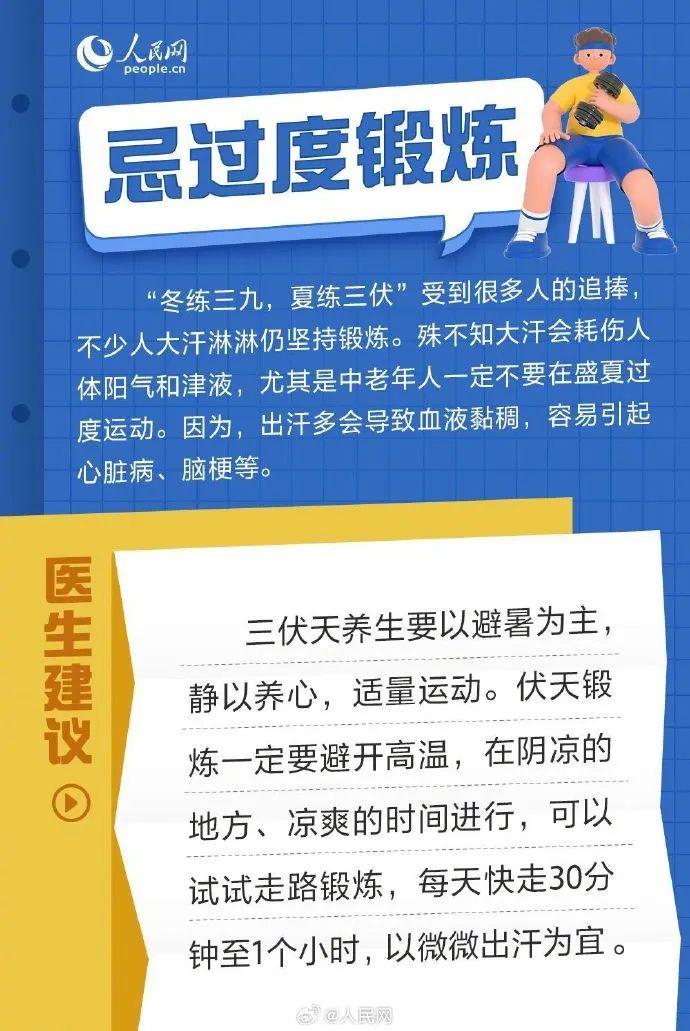 人民网
people.cn

忌过度锻炼

“冬练三九，夏练三伏”受到很多人的追捧，不少人大汗淋淋仍坚持锻炼。殊不知大汗会耗伤人体阳气和津液，尤其是中老年人一定不要在盛夏过度运动。因为，出汗多会导致血液黏稠，容易引起心脏病、脑梗等。

医生建议

三伏天养生要以避暑为主，静以养心，适量运动。伏天锻炼一定要避开高温，在阴凉的地方、凉爽的时间进行，可以试试走路锻炼，每天快走30分钟至1个小时，以微微出汗为宜。

@人民网